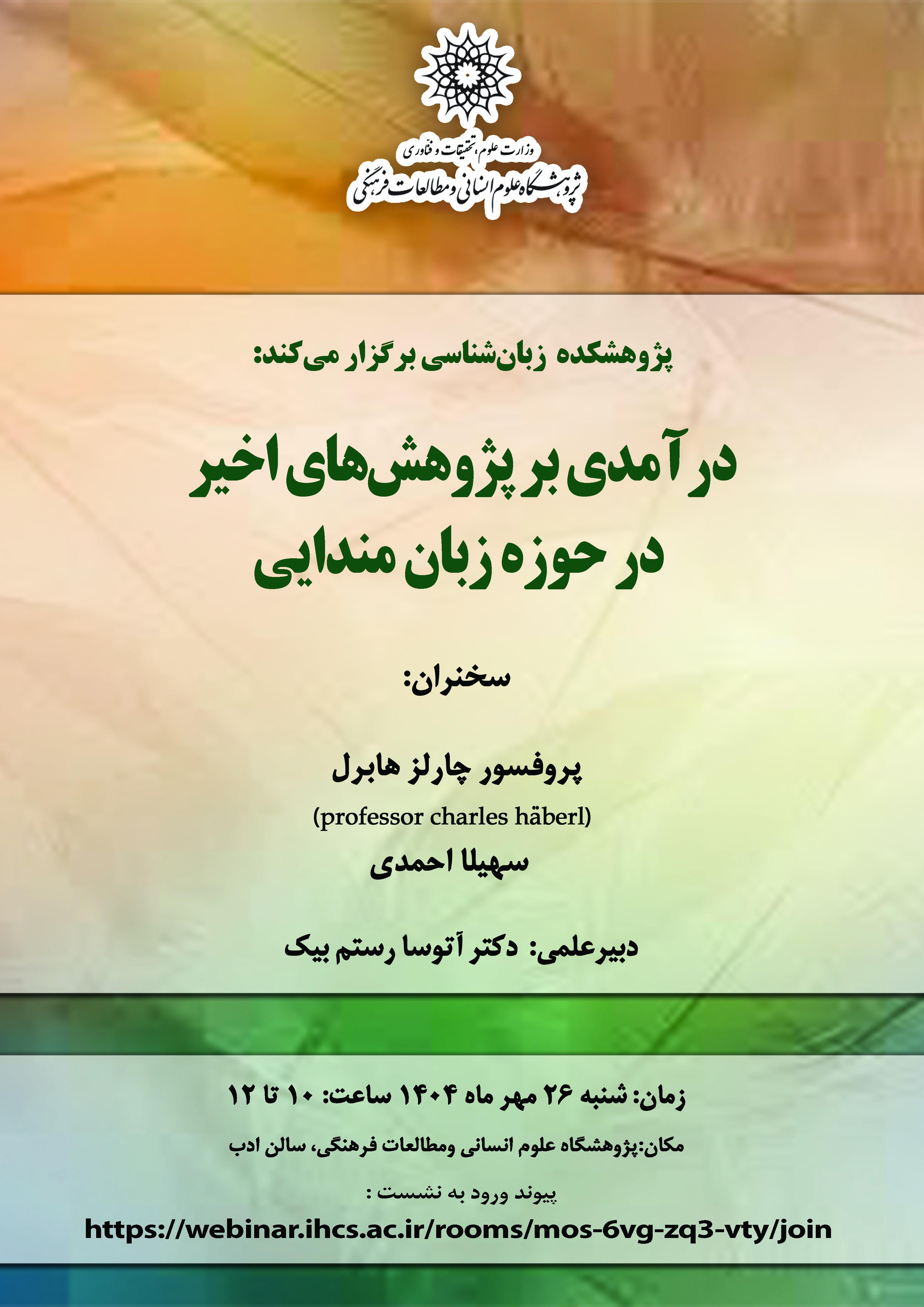 وزارت علوم، تحقیقات و فناوری
پژوهشگاه علوم انسانی و مطالعات فرهنگی

پژوهشکده زبان‌شناسی برگزار می‌کند:

درآمدی بر پژوهش‌های اخیر در حوزه زبان مندایی

سخنران:

پروفسور چارلز هابرل
(professor charles häberl)
سهیلا احمدی

دبیرعلمی: دکتر آتوسا رستم بیک

زمان: شنبه ۲۶ مهر ماه ۱۴۰۴ ساعت: ۱۰ تا ۱۲

مکان:پژوهشگاه علوم انسانی ومطالعات فرهنگی، سالن ادب

پیوند ورود به نشست :
https://webinar.ihcs.ac.ir/rooms/mos-6vg-zq3-vty/join